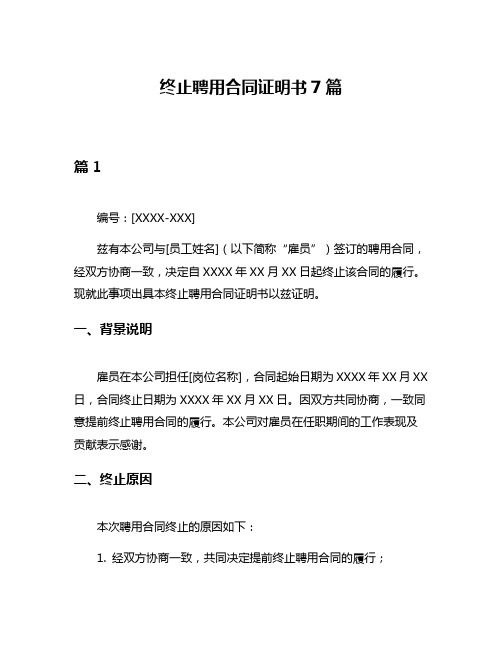 终止聘用合同证明书 7 篇

篇 1

编号：[XXXX-XXX]

兹有本公司与[员工姓名]（以下简称“雇员”）签订的聘用合同，经双方协商一致，决定自 XXXX 年 XX 月 XX 日起终止该合同的履行。现就此事项出具本终止聘用合同证明书以兹证明。

一、背景说明

雇员在本公司担任[岗位名称]，合同起始日期为 XXXX 年 XX 月 XX 日，合同终止日期为 XXXX 年 XX 月 XX 日。因双方共同协商，一致同意提前终止聘用合同的履行。本公司对雇员在任职期间的工作表现及贡献表示感谢。

二、终止原因

本次聘用合同终止的原因如下：

1. 经双方协商一致，共同决定提前终止聘用合同的履行；